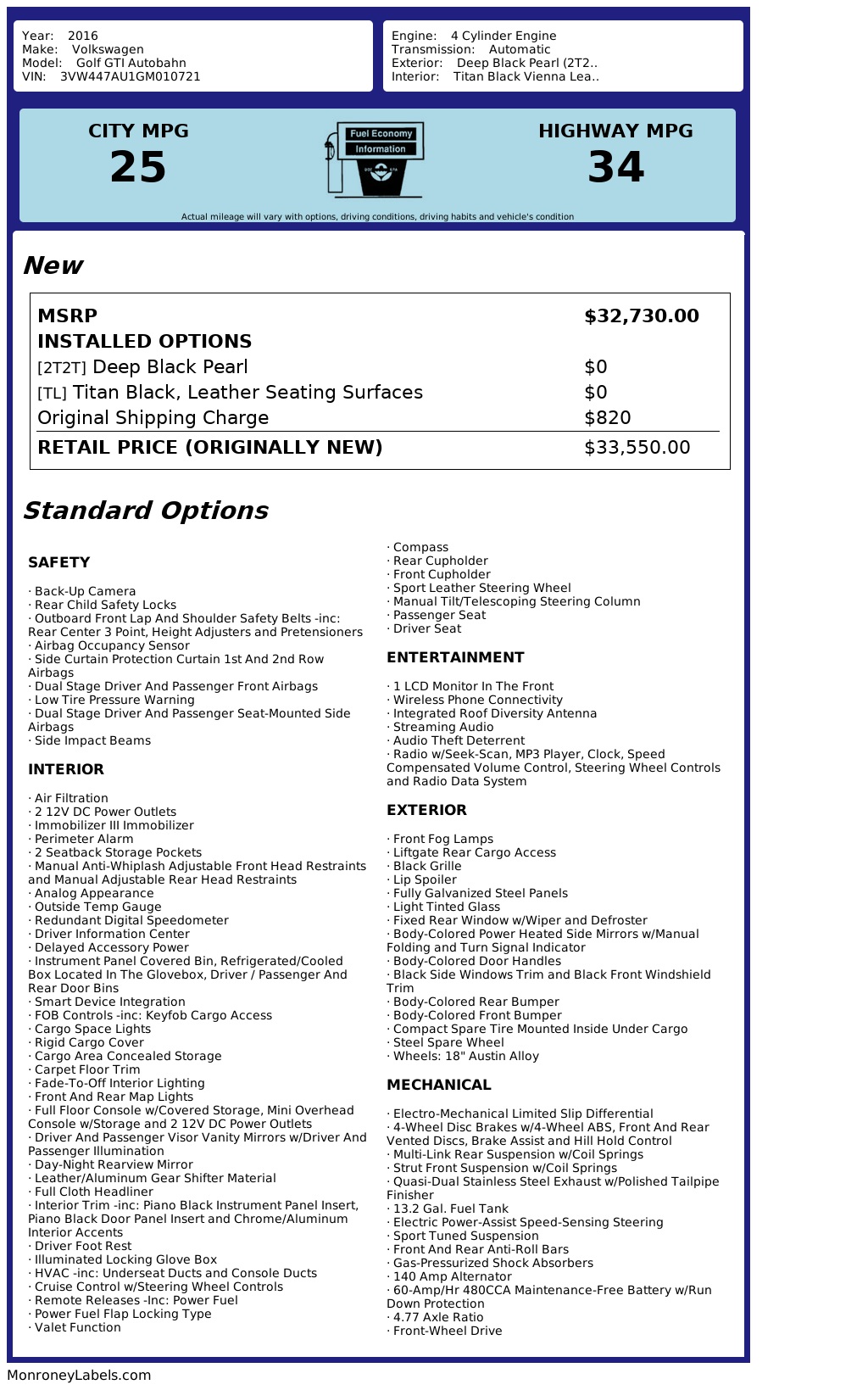 Year: 2016
Make: Volkswagen
Model: Golf GTI Autobahn
VIN: 3VW447AU1GM010721

Engine: 4 Cylinder Engine
Transmission: Automatic
Exterior: Deep Black Pearl (2T2..
Interior: Titan Black Vienna Lea..

CITY MPG
25

Fuel Economy
Information

HIGHWAY MPG
34

Actual mileage will vary with options, driving conditions, driving habits and vehicle's condition

New

| MSRP | $32,730.00 |
|---|---|
| INSTALLED OPTIONS | |
| [2T2T] Deep Black Pearl | $0 |
| [TL] Titan Black, Leather Seating Surfaces | $0 |
| Original Shipping Charge | $820 |
| RETAIL PRICE (ORIGINALLY NEW) | $33,550.00 |

Standard Options

SAFETY

· Back-Up Camera
· Rear Child Safety Locks
· Outboard Front Lap And Shoulder Safety Belts -inc: Rear Center 3 Point, Height Adjusters and Pretensioners
· Airbag Occupancy Sensor
· Side Curtain Protection Curtain 1st And 2nd Row Airbags
· Dual Stage Driver And Passenger Front Airbags
· Low Tire Pressure Warning
· Dual Stage Driver And Passenger Seat-Mounted Side Airbags
· Side Impact Beams

INTERIOR

· Air Filtration
· 2 12V DC Power Outlets
· Immobilizer III Immobilizer
· Perimeter Alarm
· 2 Seatback Storage Pockets
· Manual Anti-Whiplash Adjustable Front Head Restraints and Manual Adjustable Rear Head Restraints
· Analog Appearance
· Outside Temp Gauge
· Redundant Digital Speedometer
· Driver Information Center
· Delayed Accessory Power
· Instrument Panel Covered Bin, Refrigerated/Cooled Box Located In The Glovebox, Driver / Passenger And Rear Door Bins
· Smart Device Integration
· FOB Controls -inc: Keyfob Cargo Access
· Cargo Space Lights
· Rigid Cargo Cover
· Cargo Area Concealed Storage
· Carpet Floor Trim
· Fade-To-Off Interior Lighting
· Front And Rear Map Lights
· Full Floor Console w/Covered Storage, Mini Overhead Console w/Storage and 2 12V DC Power Outlets
· Driver And Passenger Visor Vanity Mirrors w/Driver And Passenger Illumination
· Day-Night Rearview Mirror
· Leather/Aluminum Gear Shifter Material
· Full Cloth Headliner
· Interior Trim -inc: Piano Black Instrument Panel Insert, Piano Black Door Panel Insert and Chrome/Aluminum Interior Accents
· Driver Foot Rest
· Illuminated Locking Glove Box
· HVAC -inc: Underseat Ducts and Console Ducts
· Cruise Control w/Steering Wheel Controls
· Remote Releases -Inc: Power Fuel
· Power Fuel Flap Locking Type
· Valet Function
· Compass
· Rear Cupholder
· Front Cupholder
· Sport Leather Steering Wheel
· Manual Tilt/Telescoping Steering Column
· Passenger Seat
· Driver Seat

ENTERTAINMENT

· 1 LCD Monitor In The Front
· Wireless Phone Connectivity
· Integrated Roof Diversity Antenna
· Streaming Audio
· Audio Theft Deterrent
· Radio w/Seek-Scan, MP3 Player, Clock, Speed Compensated Volume Control, Steering Wheel Controls and Radio Data System

EXTERIOR

· Front Fog Lamps
· Liftgate Rear Cargo Access
· Black Grille
· Lip Spoiler
· Fully Galvanized Steel Panels
· Light Tinted Glass
· Fixed Rear Window w/Wiper and Defroster
· Body-Colored Power Heated Side Mirrors w/Manual Folding and Turn Signal Indicator
· Body-Colored Door Handles
· Black Side Windows Trim and Black Front Windshield Trim
· Body-Colored Rear Bumper
· Body-Colored Front Bumper
· Compact Spare Tire Mounted Inside Under Cargo
· Steel Spare Wheel
· Wheels: 18" Austin Alloy

MECHANICAL

· Electro-Mechanical Limited Slip Differential
· 4-Wheel Disc Brakes w/4-Wheel ABS, Front And Rear Vented Discs, Brake Assist and Hill Hold Control
· Multi-Link Rear Suspension w/Coil Springs
· Strut Front Suspension w/Coil Springs
· Quasi-Dual Stainless Steel Exhaust w/Polished Tailpipe Finisher
· 13.2 Gal. Fuel Tank
· Electric Power-Assist Speed-Sensing Steering
· Sport Tuned Suspension
· Front And Rear Anti-Roll Bars
· Gas-Pressurized Shock Absorbers
· 140 Amp Alternator
· 60-Amp/Hr 480CCA Maintenance-Free Battery w/Run Down Protection
· 4.77 Axle Ratio
· Front-Wheel Drive

MonroneyLabels.com